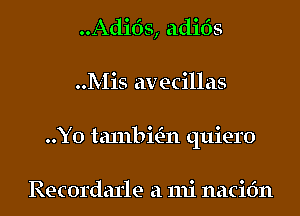 ..Adiós, adiós

..Mis avecillas

..Yo también quiero

Recordarle a mi nación